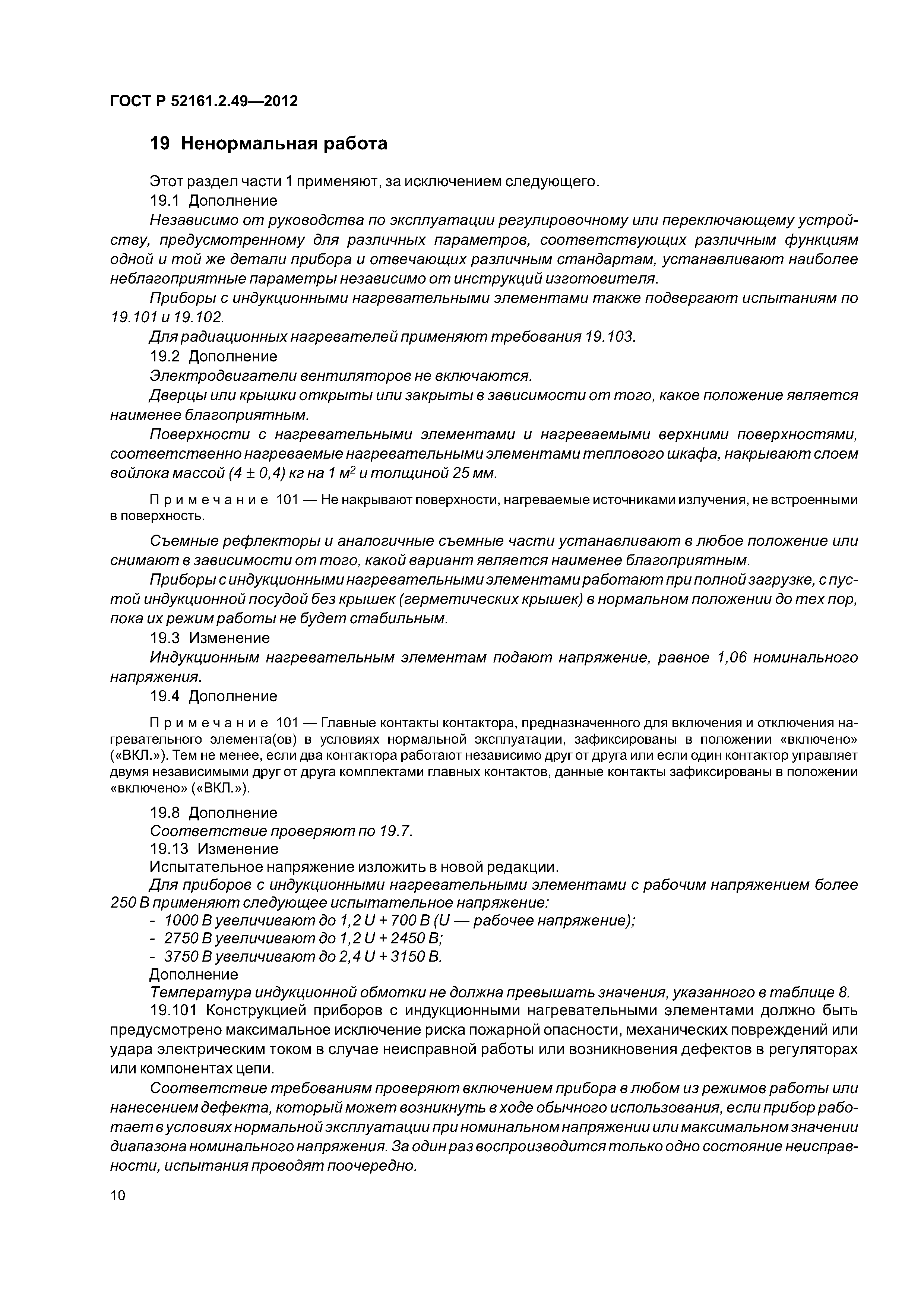 ГОСТ Р 52161.2.49—2012

19 Ненормальная работа

Этот раздел части 1 применяют, за исключением следующего.

19.1 Дополнение

Независимо от руководства по эксплуатации регулировочному или переключающему устройству, предусмотренному для различных параметров, соответствующих различным функциям одной и той же детали прибора и отвечающих различным стандартам, устанавливают наиболее неблагоприятные параметры независимо от инструкций изготовителя.

Приборы с индукционными нагревательными элементами также подвергают испытаниям по 19.101 и 19.102.

Для радиационных нагревателей применяют требования 19.103.

19.2 Дополнение

Электродвигатели вентиляторов не включаются.

Дверцы или крышки открыты или закрыты в зависимости от того, какое положение является наименее благоприятным.

Поверхности с нагревательными элементами и нагреваемыми верхними поверхностями, соответственно нагреваемые нагревательными элементами теплового шкафа, накрывают слоем войлока массой $(4 \pm 0,4)$ кг на 1 $м^2$ и толщиной 25 мм.

Примечание 101 — Не накрывают поверхности, нагреваемые источниками излучения, не встроенными в поверхность.

Съемные рефлекторы и аналогичные съемные части устанавливают в любое положение или снимают в зависимости от того, какой вариант является наименее благоприятным.

Приборы с индукционными нагревательными элементами работают при полной загрузке, с пустой индукционной посудой без крышек (герметических крышек) в нормальном положении до тех пор, пока их режим работы не будет стабильным.

19.3 Изменение

Индукционным нагревательным элементам подают напряжение, равное 1,06 номинального напряжения.

19.4 Дополнение

Примечание 101 — Главные контакты контактора, предназначенного для включения и отключения нагревательного элемента(ов) в условиях нормальной эксплуатации, зафиксированы в положении «включено» («ВКЛ.»). Тем не менее, если два контактора работают независимо друг от друга или если один контактор управляет двумя независимыми друг от друга комплектами главных контактов, данные контакты зафиксированы в положении «включено» («ВКЛ.»).

19.8 Дополнение

Соответствие проверяют по 19.7.

19.13 Изменение

Испытательное напряжение изложить в новой редакции.

Для приборов с индукционными нагревательными элементами с рабочим напряжением более 250 В применяют следующее испытательное напряжение:

- 1000 В увеличивают до 1,2 U + 700 В (U — рабочее напряжение);
- 2750 В увеличивают до 1,2 U + 2450 В;
- 3750 В увеличивают до 2,4 U + 3150 В.

Дополнение

Температура индукционной обмотки не должна превышать значения, указанного в таблице 8.

19.101 Конструкцией приборов с индукционными нагревательными элементами должно быть предусмотрено максимальное исключение риска пожарной опасности, механических повреждений или удара электрическим током в случае неисправной работы или возникновения дефектов в регуляторах или компонентах цепи.

Соответствие требованиям проверяют включением прибора в любом из режимов работы или нанесением дефекта, который может возникнуть в ходе обычного использования, если прибор работает в условиях нормальной эксплуатации при номинальном напряжении или максимальном значении диапазона номинального напряжения. За один раз воспроизводится только одно состояние неисправности, испытания проводят поочередно.

10